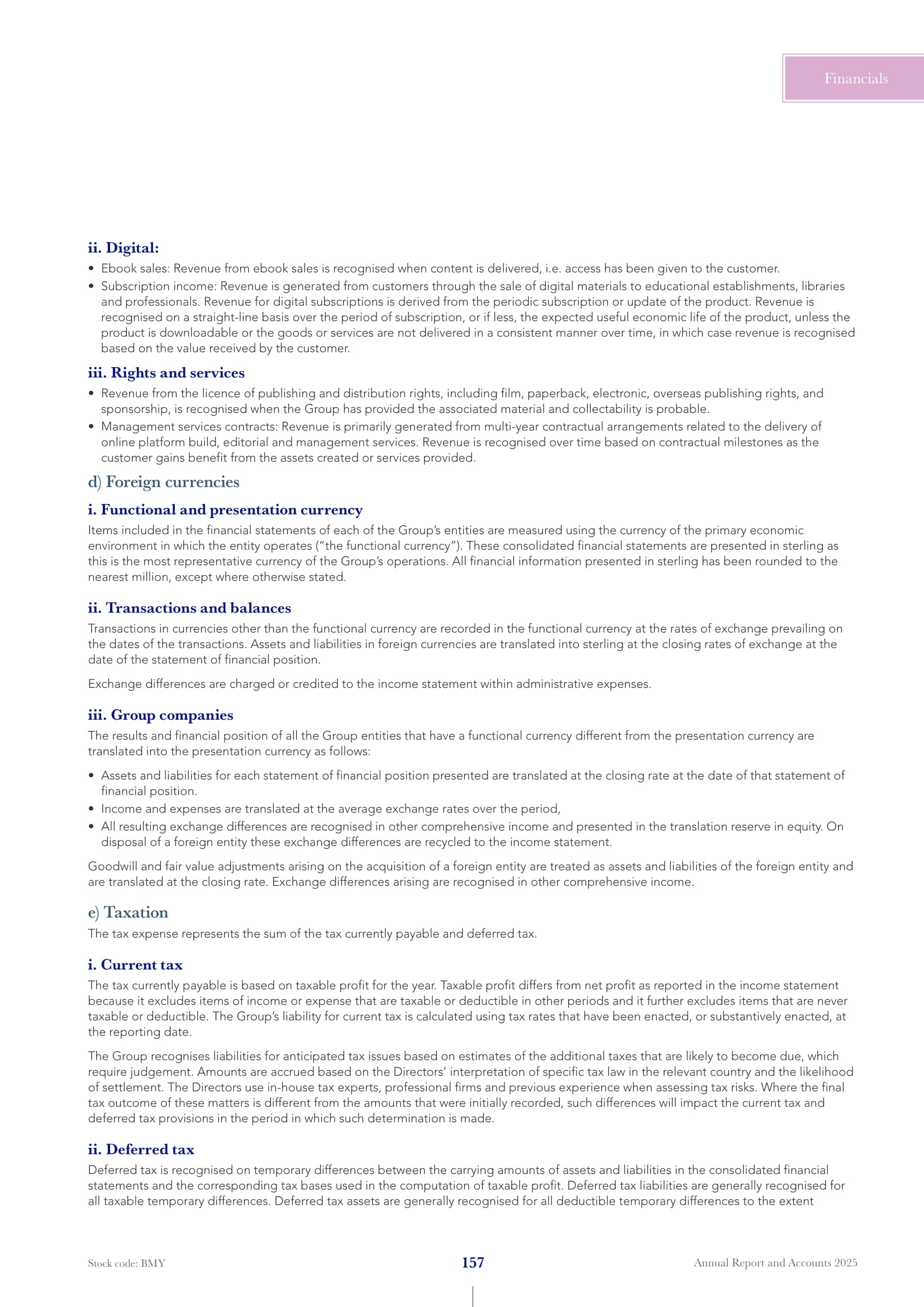 Financials

ii. Digital:

• Ebook sales: Revenue from ebook sales is recognised when content is delivered, i.e. access has been given to the customer.
• Subscription income: Revenue is generated from customers through the sale of digital materials to educational establishments, libraries and professionals. Revenue for digital subscriptions is derived from the periodic subscription or update of the product. Revenue is recognised on a straight-line basis over the period of subscription, or if less, the expected useful economic life of the product, unless the product is downloadable or the goods or services are not delivered in a consistent manner over time, in which case revenue is recognised based on the value received by the customer.

iii. Rights and services

• Revenue from the licence of publishing and distribution rights, including film, paperback, electronic, overseas publishing rights, and sponsorship, is recognised when the Group has provided the associated material and collectability is probable.
• Management services contracts: Revenue is primarily generated from multi-year contractual arrangements related to the delivery of online platform build, editorial and management services. Revenue is recognised over time based on contractual milestones as the customer gains benefit from the assets created or services provided.

d) Foreign currencies

i. Functional and presentation currency

Items included in the financial statements of each of the Group's entities are measured using the currency of the primary economic environment in which the entity operates ("the functional currency"). These consolidated financial statements are presented in sterling as this is the most representative currency of the Group's operations. All financial information presented in sterling has been rounded to the nearest million, except where otherwise stated.

ii. Transactions and balances

Transactions in currencies other than the functional currency are recorded in the functional currency at the rates of exchange prevailing on the dates of the transactions. Assets and liabilities in foreign currencies are translated into sterling at the closing rates of exchange at the date of the statement of financial position.

Exchange differences are charged or credited to the income statement within administrative expenses.

iii. Group companies

The results and financial position of all the Group entities that have a functional currency different from the presentation currency are translated into the presentation currency as follows:

• Assets and liabilities for each statement of financial position presented are translated at the closing rate at the date of that statement of financial position.
• Income and expenses are translated at the average exchange rates over the period,
• All resulting exchange differences are recognised in other comprehensive income and presented in the translation reserve in equity. On disposal of a foreign entity these exchange differences are recycled to the income statement.

Goodwill and fair value adjustments arising on the acquisition of a foreign entity are treated as assets and liabilities of the foreign entity and are translated at the closing rate. Exchange differences arising are recognised in other comprehensive income.

e) Taxation

The tax expense represents the sum of the tax currently payable and deferred tax.

i. Current tax

The tax currently payable is based on taxable profit for the year. Taxable profit differs from net profit as reported in the income statement because it excludes items of income or expense that are taxable or deductible in other periods and it further excludes items that are never taxable or deductible. The Group's liability for current tax is calculated using tax rates that have been enacted, or substantively enacted, at the reporting date.

The Group recognises liabilities for anticipated tax issues based on estimates of the additional taxes that are likely to become due, which require judgement. Amounts are accrued based on the Directors' interpretation of specific tax law in the relevant country and the likelihood of settlement. The Directors use in-house tax experts, professional firms and previous experience when assessing tax risks. Where the final tax outcome of these matters is different from the amounts that were initially recorded, such differences will impact the current tax and deferred tax provisions in the period in which such determination is made.

ii. Deferred tax

Deferred tax is recognised on temporary differences between the carrying amounts of assets and liabilities in the consolidated financial statements and the corresponding tax bases used in the computation of taxable profit. Deferred tax liabilities are generally recognised for all taxable temporary differences. Deferred tax assets are generally recognised for all deductible temporary differences to the extent

Stock code: BMY 157 Annual Report and Accounts 2025